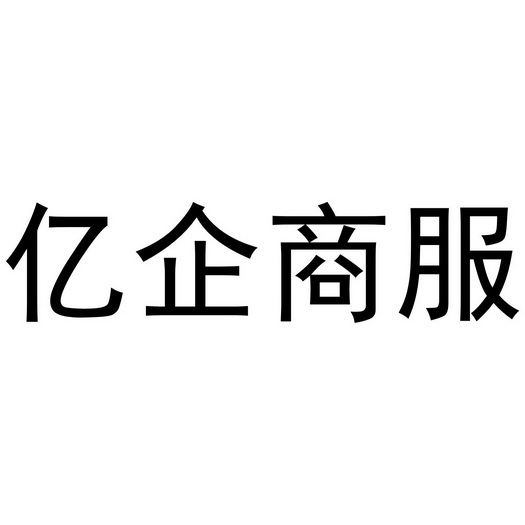 亿企商服